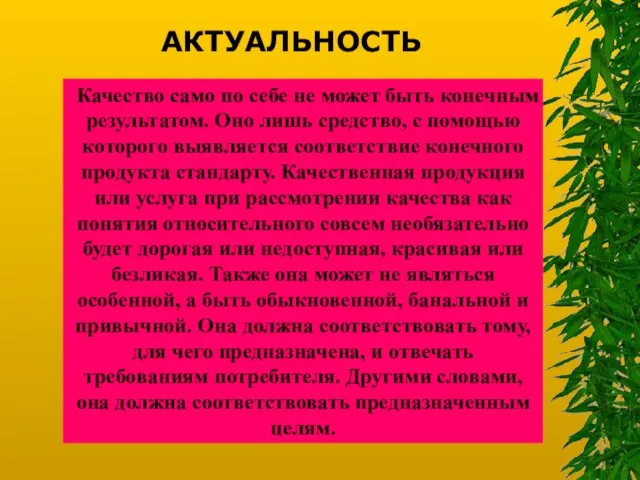 АКТУАЛЬНОСТЬ

Качество само по себе не может быть конечным результатом. Оно лишь средство, с помощью которого выявляется соответствие конечного продукта стандарту. Качественная продукция или услуга при рассмотрении качества как понятия относительного совсем необязательно будет дорогая или недоступная, красивая или безликая. Также она может не являться особенной, а быть обыкновенной, банальной и привычной. Она должна соответствовать тому, для чего предназначена, и отвечать требованиям потребителя. Другими словами, она должна соответствовать предназначенным целям.